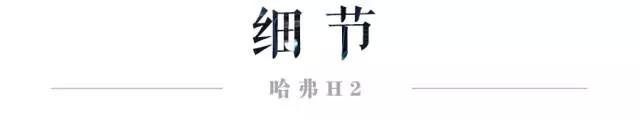 细节

哈弗H2